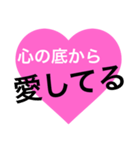 心の底から
愛してる